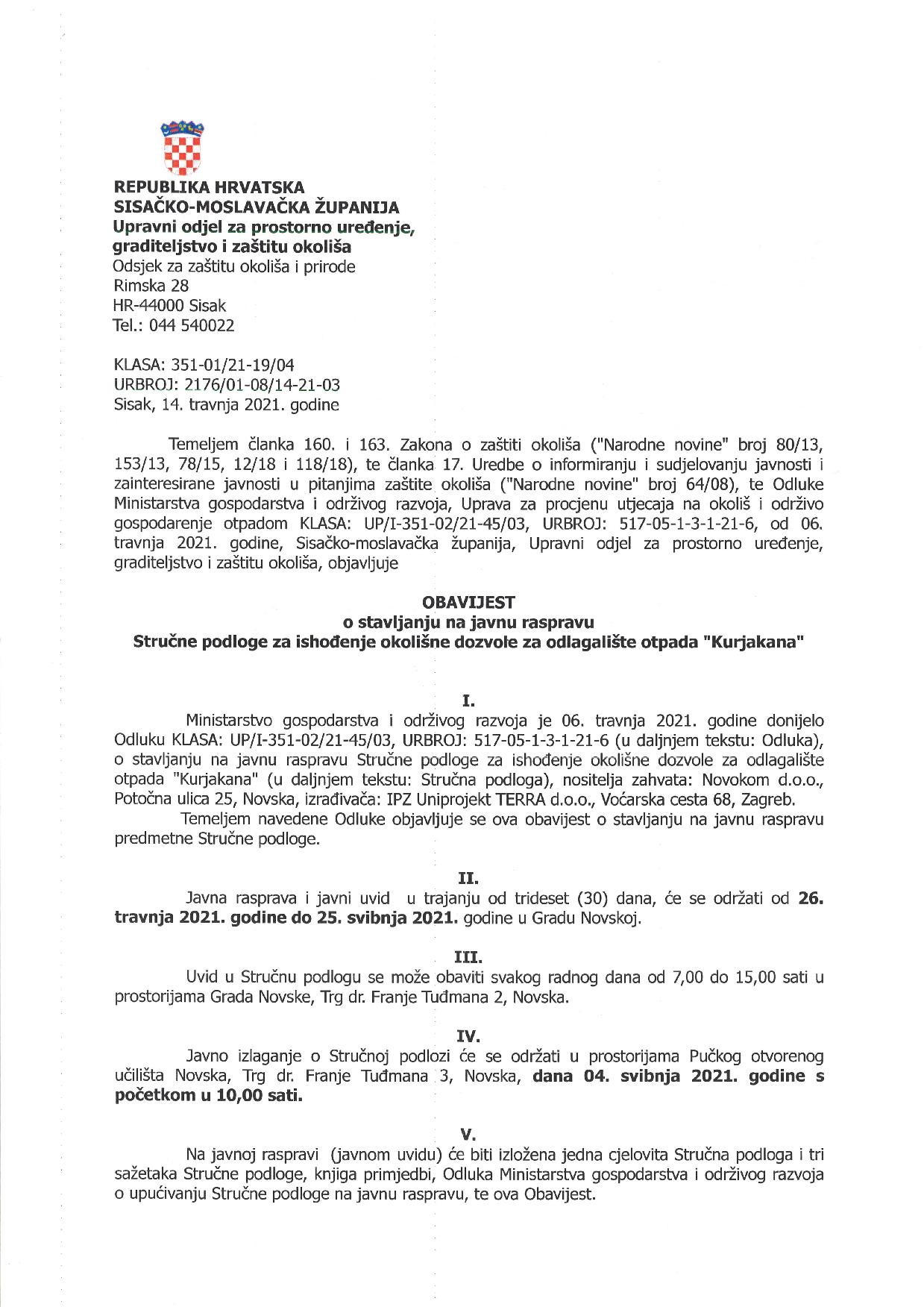 REPUBLIKA HRVATSKA
SISAČKO-MOSLAVAČKA ŽUPANIJA
Upravni odjel za prostorno uređenje, graditeljstvo i zaštitu okoliša
Odsjek za zaštitu okoliša i prirode
Rimska 28
HR-44000 Sisak
Tel.: 044 540022

KLASA: 351-01/21-19/04
URBROJ: 2176/01-08/14-21-03
Sisak, 14. travnja 2021. godine

Temeljem članka 160. i 163. Zakona o zaštiti okoliša ("Narodne novine" broj 80/13, 153/13, 78/15, 12/18 i 118/18), te članka 17. Uredbe o informiranju i sudjelovanju javnosti i zainteresirane javnosti u pitanjima zaštite okoliša ("Narodne novine" broj 64/08), te Odluke Ministarstva gospodarstva i održivog razvoja, Uprava za procjenu utjecaja na okoliš i održivo gospodarenje otpadom KLASA: UP/I-351-02/21-45/03, URBROJ: 517-05-1-3-1-21-6, od 06. travnja 2021. godine, Sisačko-moslavačka županija, Upravni odjel za prostorno uređenje, graditeljstvo i zaštitu okoliša, objavljuje

OBAVIJEST
o stavljanju na javnu raspravu
Stručne podloge za ishođenje okolišne dozvole za odlagalište otpada "Kurjakana"

I.
Ministarstvo gospodarstva i održivog razvoja je 06. travnja 2021. godine donijelo Odluku KLASA: UP/I-351-02/21-45/03, URBROJ: 517-05-1-3-1-21-6 (u daljnjem tekstu: Odluka), o stavljanju na javnu raspravu Stručne podloge za ishođenje okolišne dozvole za odlagalište otpada "Kurjakana" (u daljnjem tekstu: Stručna podloga), nositelja zahvata: Novokom d.o.o., Potočna ulica 25, Novska, izrađivača: IPZ Uniprojekt TERRA d.o.o., Voćarska cesta 68, Zagreb.
Temeljem navedene Odluke objavljuje se ova obavijest o stavljanju na javnu raspravu predmetne Stručne podloge.

II.
Javna rasprava i javni uvid u trajanju od trideset (30) dana, će se održati od 26. travnja 2021. godine do 25. svibnja 2021. godine u Gradu Novskoj.

III.
Uvid u Stručnu podlogu se može obaviti svakog radnog dana od 7,00 do 15,00 sati u prostorijama Grada Novske, Trg dr. Franje Tuđmana 2, Novska.

IV.
Javno izlaganje o Stručnoj podlozi će se održati u prostorijama Pučkog otvorenog učilišta Novska, Trg dr. Franje Tuđmana 3, Novska, dana 04. svibnja 2021. godine s početkom u 10,00 sati.

V.
Na javnoj raspravi (javnom uvidu) će biti izložena jedna cjelovita Stručna podloga i tri sažetaka Stručne podloge, knjiga primjedbi, Odluka Ministarstva gospodarstva i održivog razvoja o upućivanju Stručne podloge na javnu raspravu, te ova Obavijest.